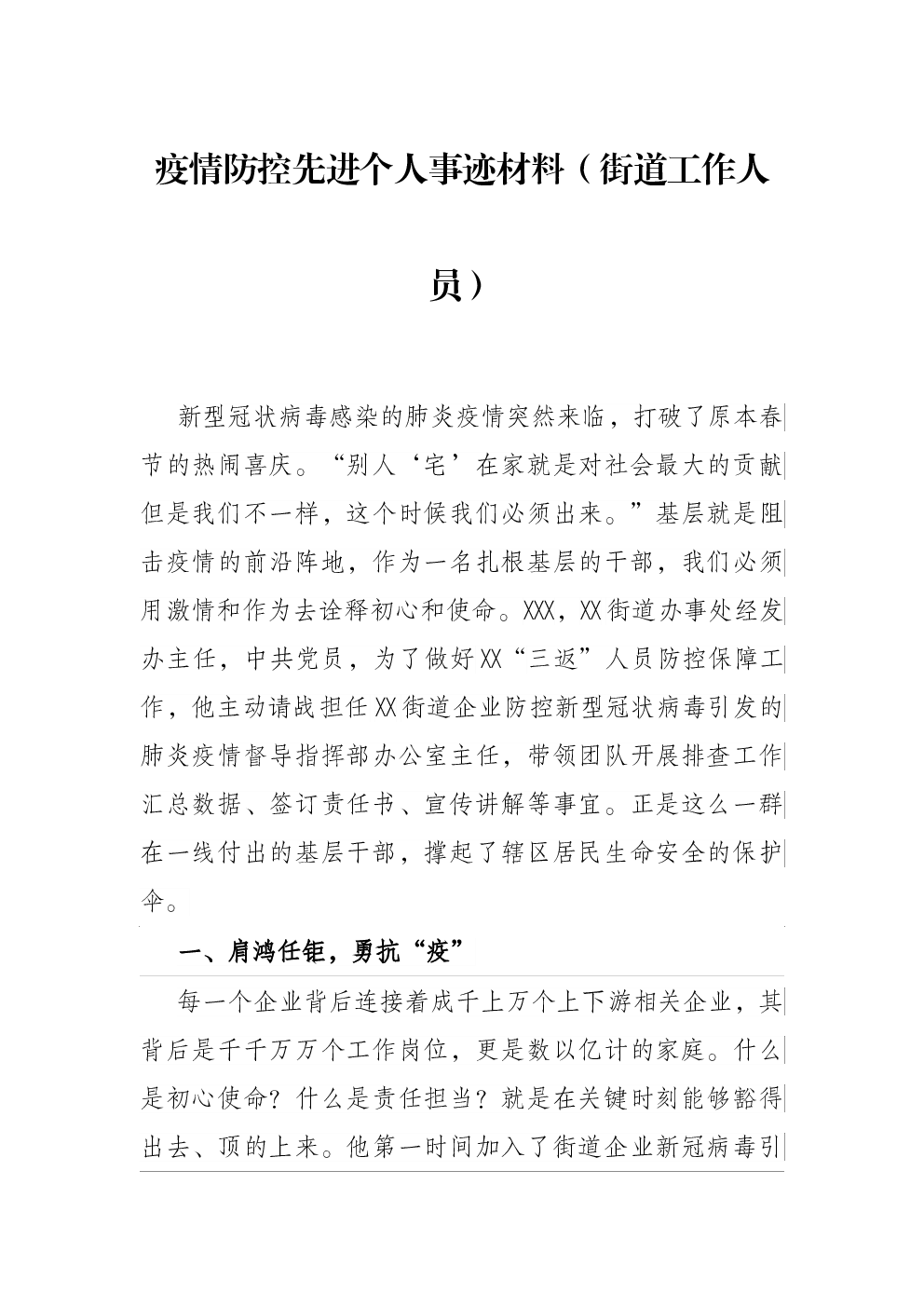 疫情防控先进个人事迹材料（街道工作人员）

新型冠状病毒感染的肺炎疫情突然来临，打破了原本春节的热闹喜庆。“别人‘宅’在家就是对社会最大的贡献但是我们不一样，这个时候我们必须出来。”基层就是阻击疫情的前沿阵地，作为一名扎根基层的干部，我们必须用激情和作为去诠释初心和使命。XXX，XX街道办事处经发办主任，中共党员，为了做好XX“三返”人员防控保障工作，他主动请战担任XX街道企业防控新型冠状病毒引发的肺炎疫情督导指挥部办公室主任，带领团队开展排查工作汇总数据、签订责任书、宣传讲解等事宜。正是这么一群在一线付出的基层干部，撑起了辖区居民生命安全的保护伞。

一、肩鸿任钜，勇抗“疫”

每一个企业背后连接着成千上万个上下游相关企业，其背后是千千万万个工作岗位，更是数以亿计的家庭。什么是初心使命？什么是责任担当？就是在关键时刻能够豁得出去、顶的上来。他第一时间加入了街道企业新冠病毒引